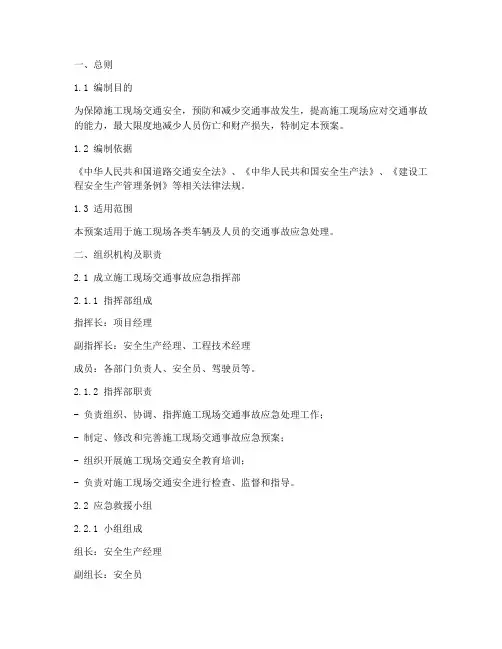 一、总则

1.1 编制目的

为保障施工现场交通安全，预防和减少交通事故发生，提高施工现场应对交通事故的能力，最大限度地减少人员伤亡和财产损失，特制定本预案。

1.2 编制依据

《中华人民共和国道路交通安全法》、《中华人民共和国安全生产法》、《建设工程安全生产管理条例》等相关法律法规。

1.3 适用范围

本预案适用于施工现场各类车辆及人员的交通事故应急处理。

二、组织机构及职责

2.1 成立施工现场交通事故应急指挥部

2.1.1 指挥部组成

指挥长：项目经理

副指挥长：安全生产经理、工程技术经理

成员：各部门负责人、安全员、驾驶员等。

2.1.2 指挥部职责

- 负责组织、协调、指挥施工现场交通事故应急处理工作；

- 制定、修改和完善施工现场交通事故应急预案；

- 组织开展施工现场交通安全教育培训；

- 负责对施工现场交通安全进行检查、监督和指导。

2.2 应急救援小组

2.2.1 小组组成

组长：安全生产经理

副组长：安全员